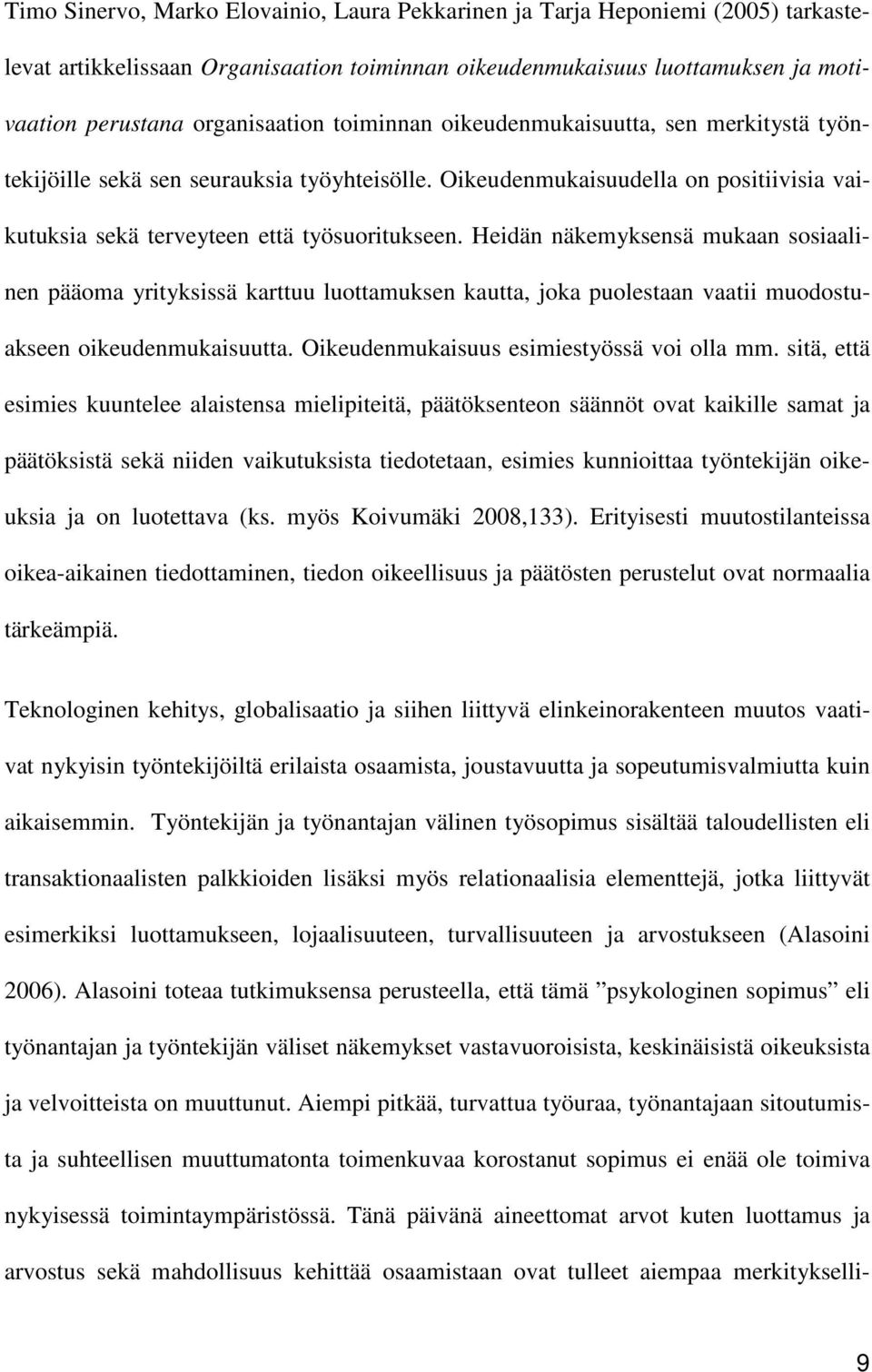 Timo Sinervo, Marko Elovainio, Laura Pekkarinen ja Tarja Heponiemi (2005) tarkastelevat artikkelissaan Organisaation toiminnan oikeudenmukaisuus luottamuksen ja motivaation perustana organisaation toiminnan oikeudenmukaisuutta, sen merkitystä työntekijöille sekä sen seurauksia työyhteisölle. Oikeudenmukaisuudella on positiivisia vaikutuksia sekä terveyteen että työsuoritukseen. Heidän näkemyksensä mukaan sosiaalinen pääoma yrityksissä karttuu luottamuksen kautta, joka puolestaan vaatii muodostuakseen oikeudenmukaisuutta. Oikeudenmukaisuus esimiestyössä voi olla mm. sitä, että esimies kuuntelee alaistensa mielipiteitä, päätöksenteon säännöt ovat kaikille samat ja päätöksistä sekä niiden vaikutuksista tiedotetaan, esimies kunnioittaa työntekijän oikeuksia ja on luotettava (ks. myös Koivumäki 2008,133). Erityisesti muutostilanteissa oikea-aikainen tiedottaminen, tiedon oikeellisuus ja päätösten perustelut ovat normaalia tärkeämpiä.

Teknologinen kehitys, globalisaatio ja siihen liittyvä elinkeinorakenteen muutos vaativat nykyisin työntekijöiltä erilaista osaamista, joustavuutta ja sopeutumisvalmiutta kuin aikaisemmin. Työntekijän ja työnantajan välinen työsopimus sisältää taloudellisten eli transaktionaalisten palkkioiden lisäksi myös relationaalisia elementtejä, jotka liittyvät esimerkiksi luottamukseen, lojaalisuuteen, turvallisuuteen ja arvostukseen (Alasoini 2006). Alasoini toteaa tutkimuksensa perusteella, että tämä ”psykologinen sopimus” eli työnantajan ja työntekijän väliset näkemykset vastavuoroisista, keskinäisistä oikeuksista ja velvoitteista on muuttunut. Aiempi pitkää, turvattua työuraa, työnantajaan sitoutumista ja suhteellisen muuttumatonta toimenkuvaa korostanut sopimus ei enää ole toimiva nykyisessä toimintaympäristössä. Tänä päivänä aineettomat arvot kuten luottamus ja arvostus sekä mahdollisuus kehittää osaamistaan ovat tulleet aiempaa merkitykselli-

9